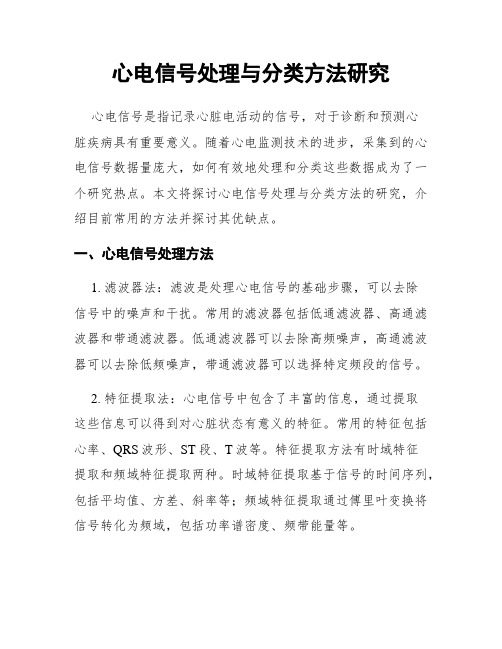 心电信号处理与分类方法研究

心电信号是指记录心脏电活动的信号，对于诊断和预测心脏疾病具有重要意义。随着心电监测技术的进步，采集到的心电信号数据量庞大，如何有效地处理和分类这些数据成为了一个研究热点。本文将探讨心电信号处理与分类方法的研究，介绍目前常用的方法并探讨其优缺点。

一、心电信号处理方法

1. 滤波器法：滤波是处理心电信号的基础步骤，可以去除信号中的噪声和干扰。常用的滤波器包括低通滤波器、高通滤波器和带通滤波器。低通滤波器可以去除高频噪声，高通滤波器可以去除低频噪声，带通滤波器可以选择特定频段的信号。

2. 特征提取法：心电信号中包含了丰富的信息，通过提取这些信息可以得到对心脏状态有意义的特征。常用的特征包括心率、QRS 波形、ST 段、T 波等。特征提取方法有时域特征提取和频域特征提取两种。时域特征提取基于信号的时间序列，包括平均值、方差、斜率等；频域特征提取通过傅里叶变换将信号转化为频域，包括功率谱密度、频带能量等。